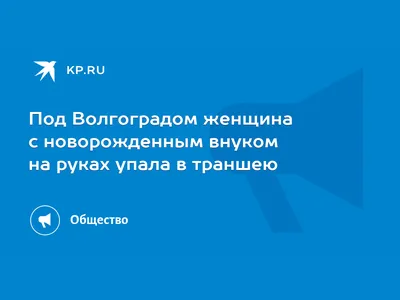 KP.RU

Под Волгоградом женщина с новорожденным внуком на руках упала в траншею

Общество